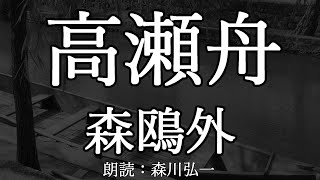 高瀬舟

森鴎外

朗読：森川弘一